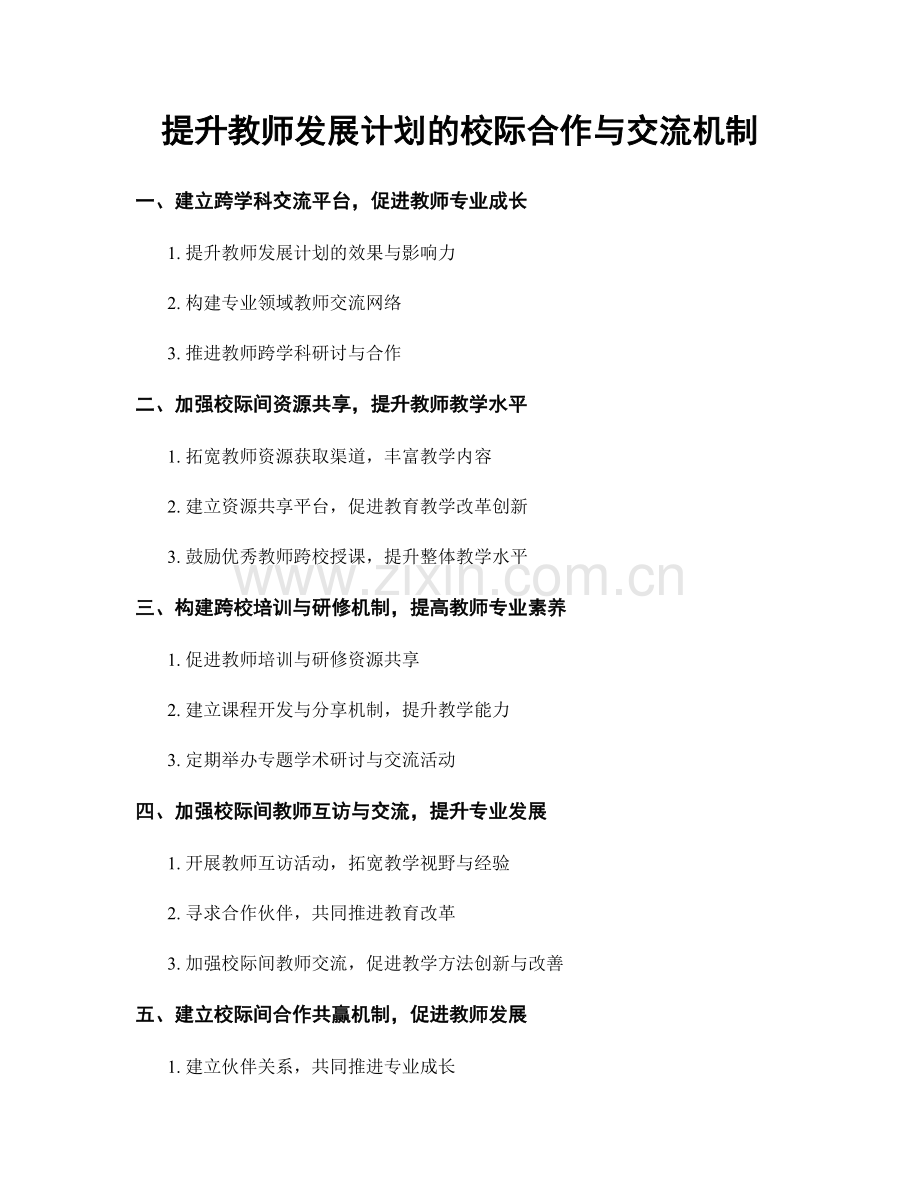 提升教师发展计划的校际合作与交流机制

一、建立跨学科交流平台，促进教师专业成长

1. 提升教师发展计划的效果与影响力

2. 构建专业领域教师交流网络

3. 推进教师跨学科研讨与合作

二、加强校际间资源共享，提升教师教学水平

1. 拓宽教师资源获取渠道，丰富教学内容

2. 建立资源共享平台，促进教育教学改革创新

3. 鼓励优秀教师跨校授课，提升整体教学水平

www.zixin.com.cn

三、构建跨校培训与研修机制，提高教师专业素养

1. 促进教师培训与研修资源共享

2. 建立课程开发与分享机制，提升教学能力

3. 定期举办专题学术研讨与交流活动

四、加强校际间教师互访与交流，提升专业发展

1. 开展教师互访活动，拓宽教学视野与经验

2. 寻求合作伙伴，共同推进教育改革

3. 加强校际间教师交流，促进教学方法创新与改善

五、建立校际间合作共赢机制，促进教师发展

1. 建立伙伴关系，共同推进专业成长